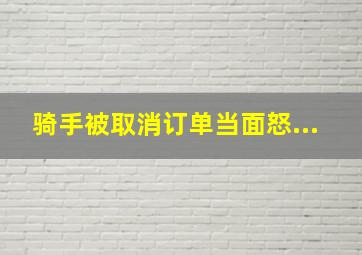 骑手被取消订单当面怒...